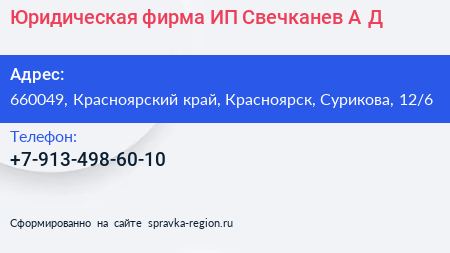 Юридическая фирма ИП Свечканев А Д

Адрес:
660049, Красноярский край, Красноярск, Сурикова, 12/6

Телефон:
+7-913-498-60-10

Сформированно на сайте spravka-region.ru